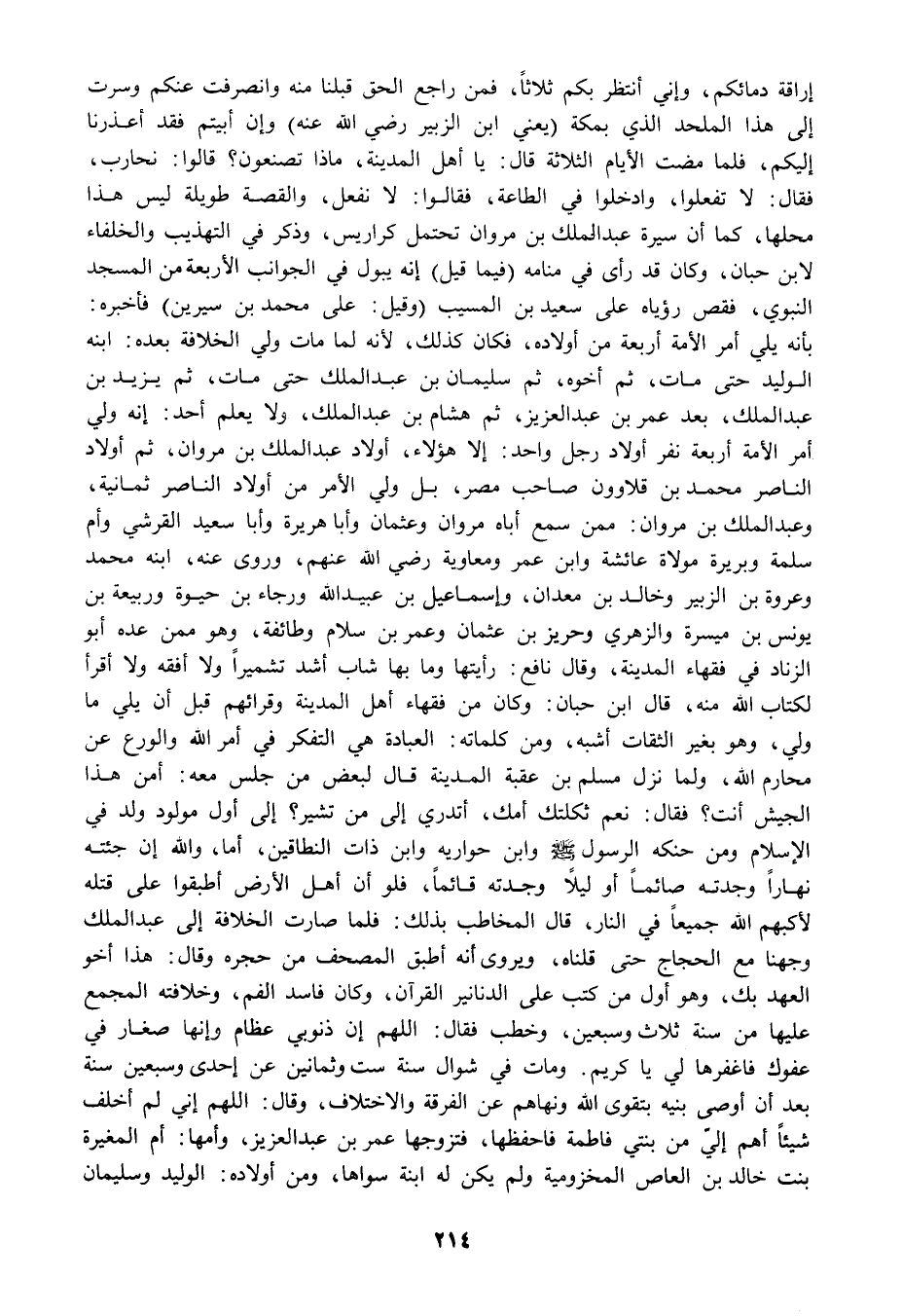 إراقة دمائكم، وإني أنتظر بكم ثلاثاً، فمن راجع الحق قبلنا منه وانصرفت عنكم وسرت إلى هذا الملحد الذي بمكة (يعني ابن الزبير رضي الله عنه) وإن أبيتم فقد أعذرنا إليكم، فلما مضت الأيام الثلاثة قال: يا أهل المدينة، ماذا تصنعون؟ قالوا: نحارب، فقال: لا تفعلوا، وادخلوا في الطاعة، فقالوا: لا نفعل، والقصة طويلة ليس هذا محلها، كما أن سيرة عبدالملك بن مروان تحتمل كراريس، وذكر في التهذيب والخلفاء لابن حبان، وكان قد رأى في منامه (فيما قيل) إنه يبول في الجوانب الأربعة من المسجد النبوي، فقص رؤياه على سعيد بن المسيب (وقيل: على محمد بن سيرين) فأخبره: بأنه يلي أمر الأمة أربعة من أولاده، فكان كذلك، لأنه لما مات ولي الخلافة بعده: ابنه الوليد حتى مات، ثم أخوه، ثم سليمان بن عبدالملك حتى مات، ثم يزيد بن عبدالملك، بعد عمر بن عبدالعزيز، ثم هشام بن عبدالملك، ولا يعلم أحد: إنه ولي أمر الأمة أربعة نفر أولاد رجل واحد: إلا هؤلاء، أولاد عبدالملك بن مروان، ثم أولاد الناصر محمد بن قلاوون صاحب مصر، بل ولي الأمر من أولاد الناصر ثمانية، وعبدالملك بن مروان: ممن سمع أباه مروان وعثمان وأبا هريرة وأبا سعيد القرشي وأم سلمة وبريرة مولاة عائشة وابن عمر ومعاوية رضي الله عنهم، وروى عنه، ابنه محمد وعروة بن الزبير وخالد بن معدان، وإسماعيل بن عبيدالله ورجاء بن حيوة وربيعة بن يونس بن ميسرة والزهري وحريز بن عثمان وعمر بن سلام وطائفة، وهو ممن عده أبو الزناد في فقهاء المدينة، وقال نافع: رأيتها وما بها شاب أشد تشميراً ولا أفقه ولا أقرأ لكتاب الله منه، قال ابن حبان: وكان من فقهاء أهل المدينة وقرائهم قبل أن يلي ما ولي، وهو بغير الثقات أشبه، ومن كلماته: العبادة هي التفكر في أمر الله والورع عن محارم الله، ولما نزل مسلم بن عقبة المدينة قال لبعض من جلس معه: أمن هذا الجيش أنت؟ فقال: نعم ثكلتك أمك، أتدري إلى من تشير؟ إلى أول مولود ولد في الإسلام ومن حنكه الرسول ﷺ وابن حواريه وابن ذات النطاقين، أما، والله إن جئته نهاراً وجدته صائماً أو ليلاً وجدته قائماً، فلو أن أهل الأرض أطبقوا على قتله لأكبهم الله جميعاً في النار، قال المخاطب بذلك: فلما صارت الخلافة إلى عبدالملك وجهنا مع الحجاج حتى قلناه، ويروى أنه أطبق المصحف من حجره وقال: هذا أخو العهد بك، وهو أول من كتب على الدنانير القرآن، وكان فاسد الفم، وخلافته المجمع عليها من سنة ثلاث وسبعين، وخطب فقال: اللهم إن ذنوبي عظام وإنها صغار في عفوك فاغفرها لي يا كريم. ومات في شوال سنة ست وثمانين عن إحدى وسبعين سنة بعد أن أوصى بنيه بتقوى الله ونهاهم عن الفرقة والاختلاف، وقال: اللهم إني لم أخلف شيئاً أهم إليّ من بنتي فاطمة فاحفظها، فتزوجها عمر بن عبدالعزيز، وأمها: أم المغيرة بنت خالد بن العاص المخزومية ولم يكن له ابنة سواها، ومن أولاده: الوليد وسليمان

٢١٤